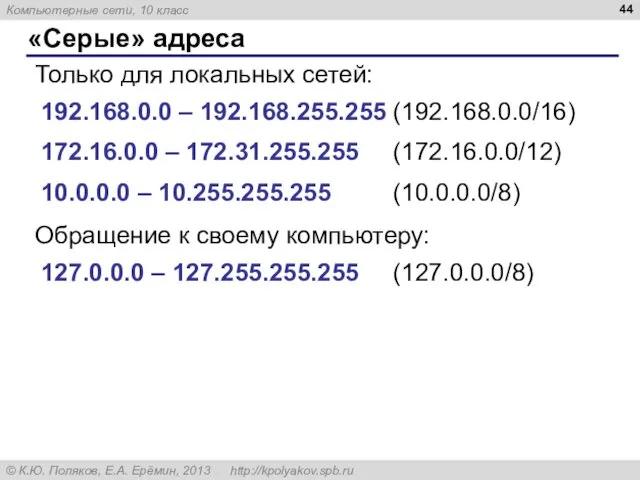 Компьютерные сети, 10 класс

44

«Серые» адреса

Только для локальных сетей:

192.168.0.0 – 192.168.255.255 (192.168.0.0/16)

172.16.0.0 – 172.31.255.255 (172.16.0.0/12)

10.0.0.0 – 10.255.255.255 (10.0.0.0/8)

Обращение к своему компьютеру:

127.0.0.0 – 127.255.255.255 (127.0.0.0/8)

© К.Ю. Поляков, Е.А. Ерёмин, 2013 http://kpolyakov.spb.ru